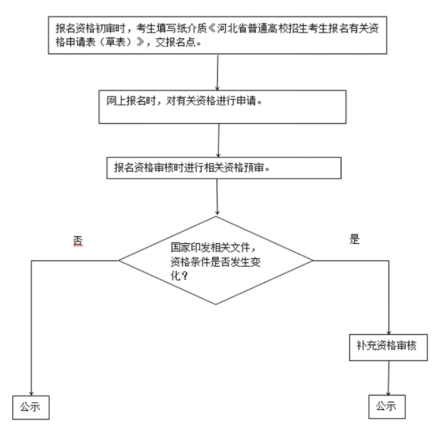 报名资格初审时，考生填写纸介质《河北省普通高校招生考生报名有关资格申请表（草表）》，交报名点。

网上报名时，对有关资格进行申请。

报名资格审核时进行相关资格预审。

否

国家印发相关文件，资格条件是否发生变化？

是

补充资格审核

公示

公示